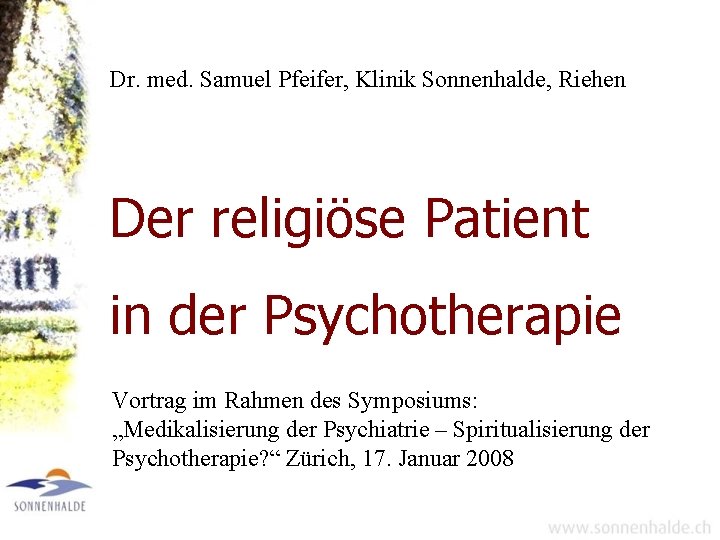 Dr. med. Samuel Pfeifer, Klinik Sonnenhalde, Riehen

Der religiöse Patient in der Psychotherapie

Vortrag im Rahmen des Symposiums: „Medikalisierung der Psychiatrie – Spiritualisierung der Psychotherapie?“ Zürich, 17. Januar 2008

SONNENHALDE

www.sonnenhalde.ch